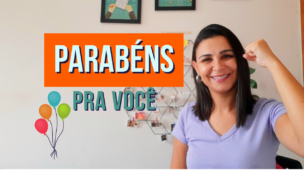 PARABÉNS

PRA VOCÊ